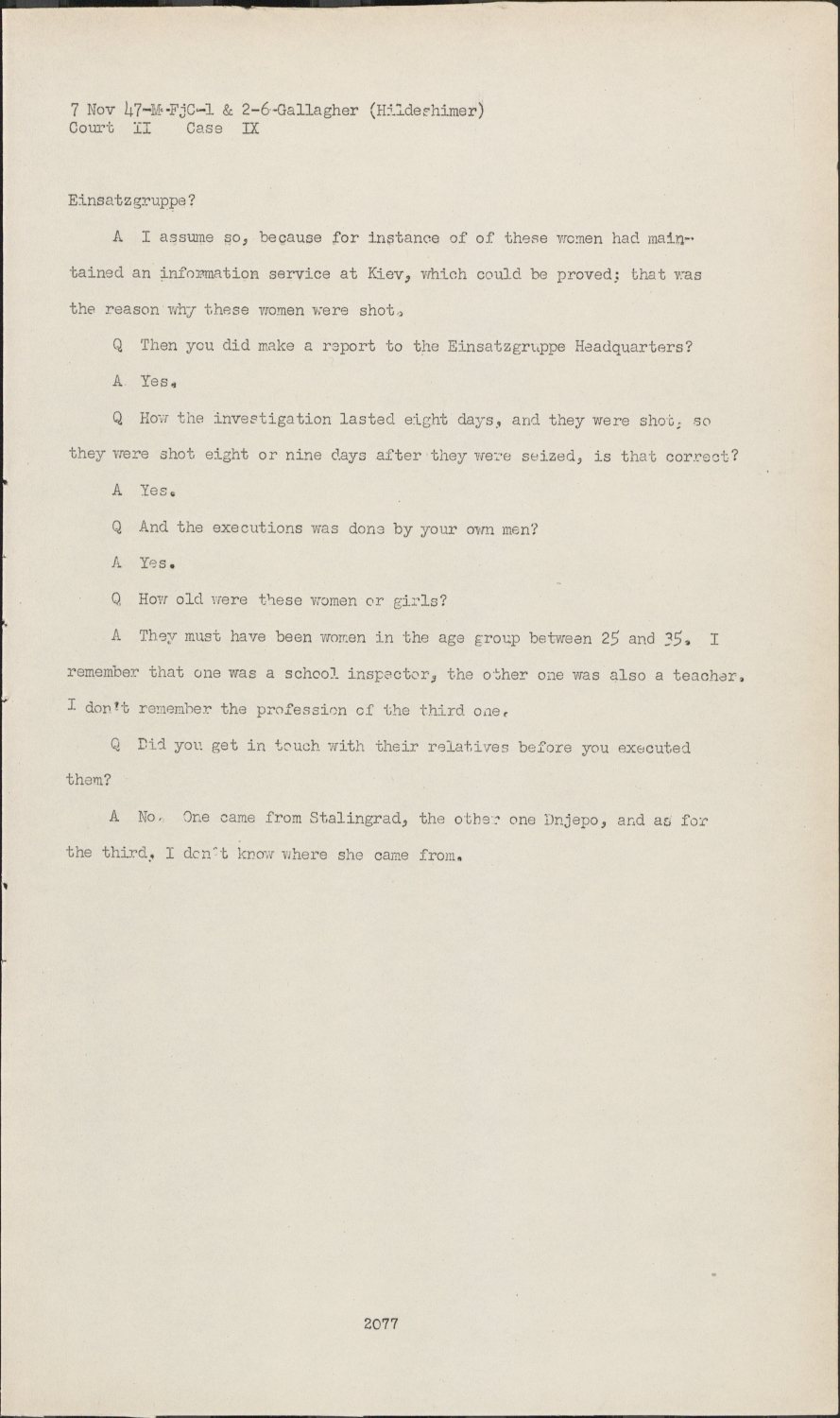 7 Nov 47-M-FjC-1 & 2-6-Gallagher (Hildeshimer)
Court II Case IX

Einsatzgruppe?

A I assume so, because for instance of of these women had maintained an information service at Kiev, which could be proved; that was the reason why these women were shot.

Q Then you did make a report to the Einsatzgruppe Headquarters?

A Yes.

Q How the investigation lasted eight days, and they were shot, so they were shot eight or nine days after they were seized, is that correct?

A Yes.

Q And the executions was done by your own men?

A Yes.

Q How old were these women or girls?

A They must have been women in the age group between 25 and 35. I remember that one was a school inspector, the other one was also a teacher. I don't remember the profession of the third one.

Q Did you get in touch with their relatives before you executed them?

A No. One came from Stalingrad, the other one Dnjepo, and as for the third, I don't know where she came from.

2077